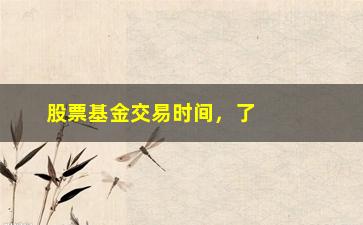 股票基金交易时间，了